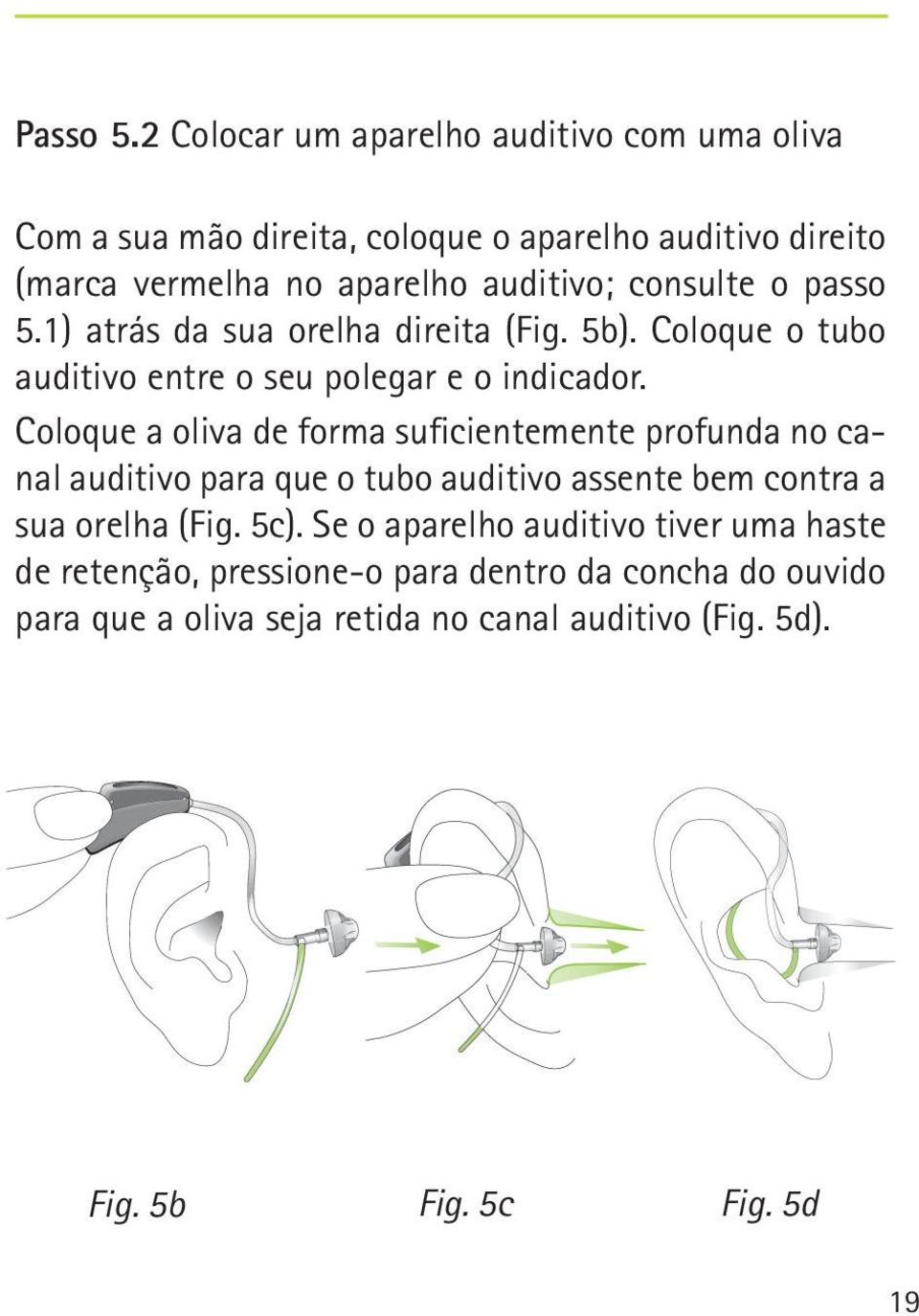 Passo 5.2 Colocar um aparelho auditivo com uma oliva

Com a sua mão direita, coloque o aparelho auditivo direito (marca vermelha no aparelho auditivo; consulte o passo 5.1) atrás da sua orelha direita (Fig. 5b). Coloque o tubo auditivo entre o seu polegar e o indicador.

Coloque a oliva de forma suficientemente profunda no canal auditivo para que o tubo auditivo assente bem contra a sua orelha (Fig. 5c). Se o aparelho auditivo tiver uma haste de retenção, pressione-o para dentro da concha do ouvido para que a oliva seja retida no canal auditivo (Fig. 5d).

Fig. 5b

Fig. 5c

Fig. 5d

19